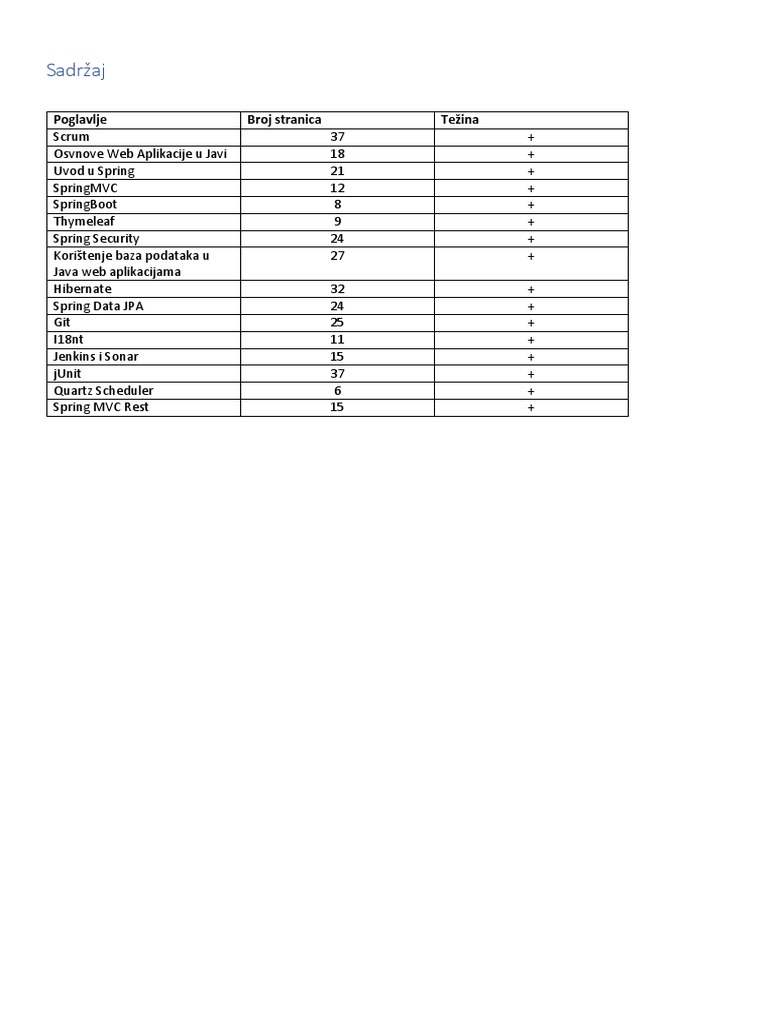 Sadržaj

| Poglavlje | Broj stranica | Težina |
|---|---|---|
| Scrum | 37 | + |
| Osvnove Web Aplikacije u Javi | 18 | + |
| Uvod u Spring | 21 | + |
| SpringMVC | 12 | + |
| SpringBoot | 8 | + |
| Thymeleaf | 9 | + |
| Spring Security | 24 | + |
| Korištenje baza podataka u Java web aplikacijama | 27 | + |
| Hibernate | 32 | + |
| Spring Data JPA | 24 | + |
| Git | 25 | + |
| I18nt | 11 | + |
| Jenkins i Sonar | 15 | + |
| jUnit | 37 | + |
| Quartz Scheduler | 6 | + |
| Spring MVC Rest | 15 | + |